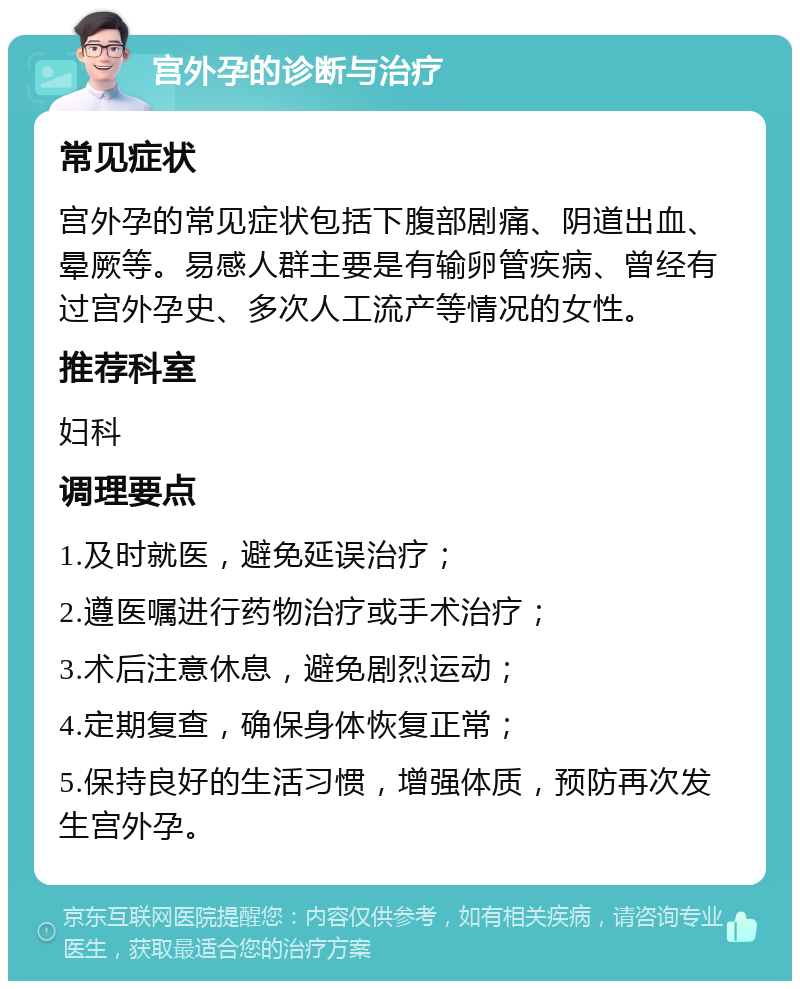 宫外孕的诊断与治疗

常见症状

宫外孕的常见症状包括下腹部剧痛、阴道出血、晕厥等。易感人群主要是有输卵管疾病、曾经有过宫外孕史、多次人工流产等情况的女性。

推荐科室

妇科

调理要点

1.及时就医，避免延误治疗；

2.遵医嘱进行药物治疗或手术治疗；

3.术后注意休息，避免剧烈运动；

4.定期复查，确保身体恢复正常；

5.保持良好的生活习惯，增强体质，预防再次发生宫外孕。

京东互联网医院提醒您：内容仅供参考，如有相关疾病，请咨询专业医生，获取最适合您的治疗方案